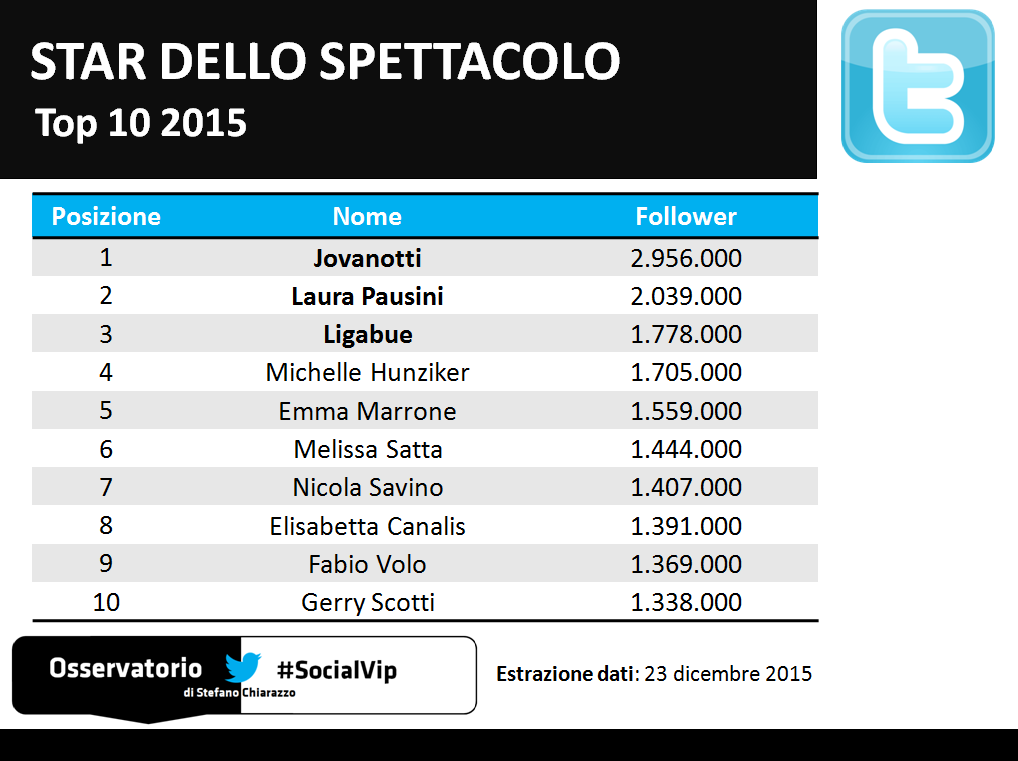 STAR DELLO SPETTACOLO
Top 10 2015

| Posizione | Nome | Follower |
|---|---|---|
| 1 | Jovanotti | 2.956.000 |
| 2 | Laura Pausini | 2.039.000 |
| 3 | Ligabue | 1.778.000 |
| 4 | Michelle Hunziker | 1.705.000 |
| 5 | Emma Marrone | 1.559.000 |
| 6 | Melissa Satta | 1.444.000 |
| 7 | Nicola Savino | 1.407.000 |
| 8 | Elisabetta Canalis | 1.391.000 |
| 9 | Fabio Volo | 1.369.000 |
| 10 | Gerry Scotti | 1.338.000 |

Osservatorio di Stefano Chiarazzo #SocialVip

Estrazione dati: 23 dicembre 2015